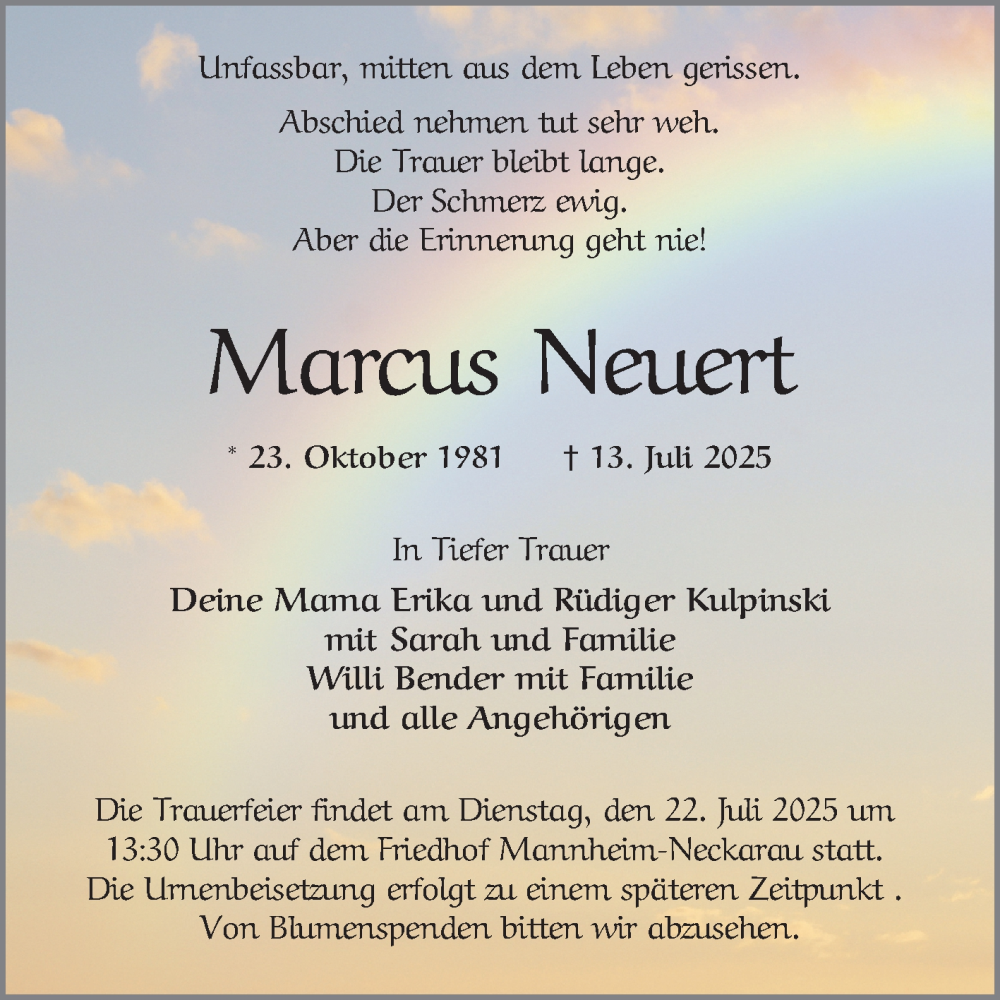 Unfassbar, mitten aus dem Leben gerissen.

Abschied nehmen tut sehr weh.
Die Trauer bleibt lange.
Der Schmerz ewig.
Aber die Erinnerung geht nie!

Marcus Neuert

* 23. Oktober 1981 † 13. Juli 2025

In Tiefer Trauer

Deine Mama Erika und Rüdiger Kulpinski
mit Sarah und Familie
Willi Bender mit Familie
und alle Angehörigen

Die Trauerfeier findet am Dienstag, den 22. Juli 2025 um 13:30 Uhr auf dem Friedhof Mannheim-Neckarau statt. Die Urnenbeisetzung erfolgt zu einem späteren Zeitpunkt . Von Blumenspenden bitten wir abzusehen.